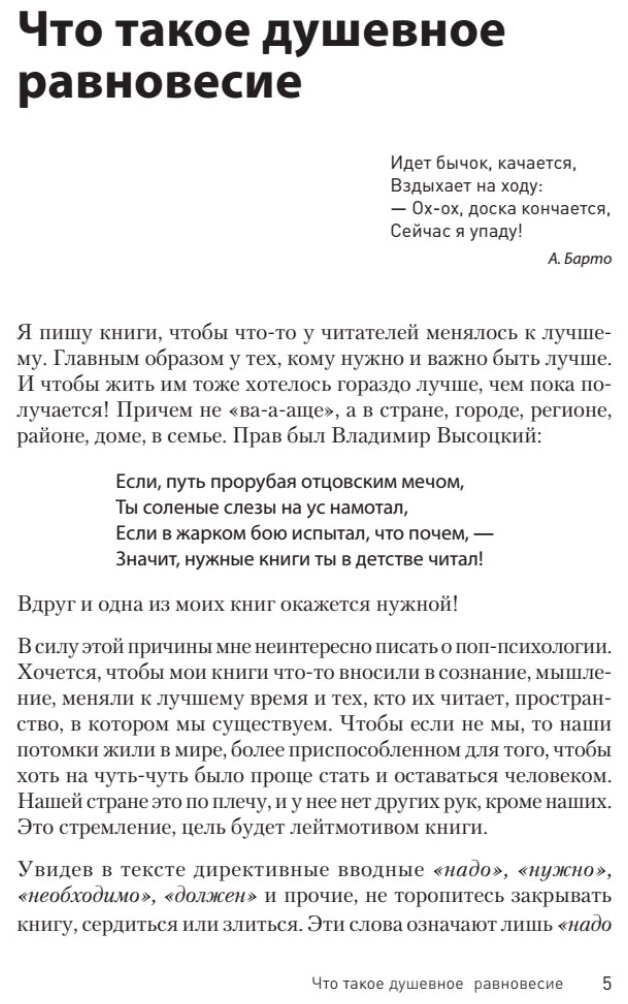 Что такое душевное равновесие

Идет бычок, качается,
Вздыхает на ходу:
— Ох-ох, доска кончается,
Сейчас я упаду!

А. Барто

Я пишу книги, чтобы что-то у читателей менялось к лучшему. Главным образом у тех, кому нужно и важно быть лучше. И чтобы жить им тоже хотелось гораздо лучше, чем пока получается! Причем не «ва-а-аще», а в стране, городе, регионе, районе, доме, в семье. Прав был Владимир Высоцкий:

Если, путь прорубая отцовским мечом,
Ты соленые слезы на ус намотал,
Если в жарком бою испытал, что почем, —
Значит, нужные книги ты в детстве читал!

Вдруг и одна из моих книг окажется нужной!

В силу этой причины мне неинтересно писать о поп-психологии. Хочется, чтобы мои книги что-то вносили в сознание, мышление, меняли к лучшему время и тех, кто их читает, пространство, в котором мы существуем. Чтобы если не мы, то наши потомки жили в мире, более приспособленном для того, чтобы хоть на чуть-чуть было проще стать и оставаться человеком. Нашей стране это по плечу, и у нее нет других рук, кроме наших. Это стремление, цель будет лейтмотивом книги.

Увидев в тексте директивные вводные «надо», «нужно», «необходимо», «должен» и прочие, не торопитесь закрывать книгу, сердиться или злиться. Эти слова означают лишь «надо

Что такое душевное равновесие 5